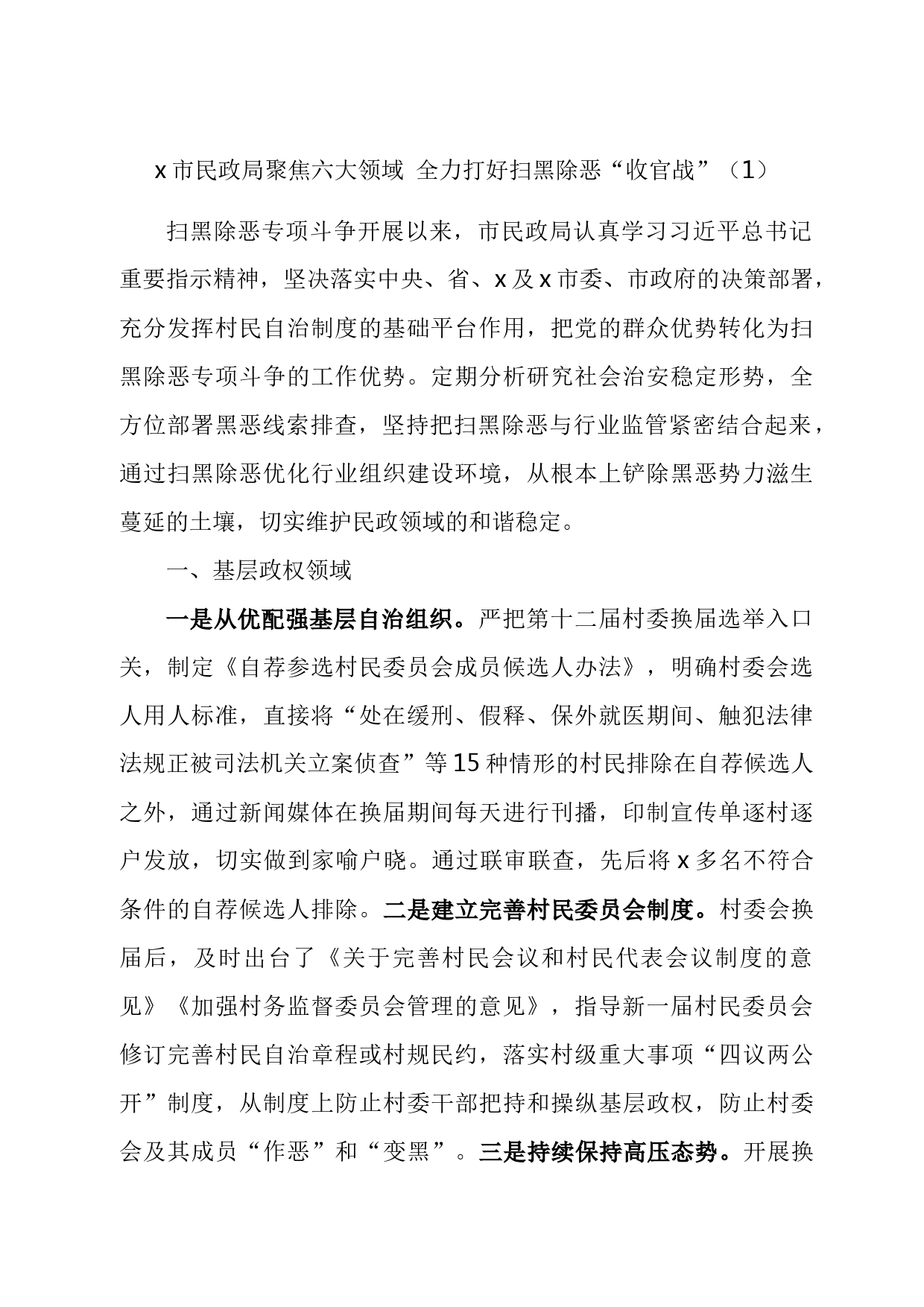 x 市民政局聚焦六大领域 全力打好扫黑除恶“收官战”（1）

扫黑除恶专项斗争开展以来，市民政局认真学习习近平总书记重要指示精神，坚决落实中央、省、x 及 x 市委、市政府的决策部署，充分发挥村民自治制度的基础平台作用，把党的群众优势转化为扫黑除恶专项斗争的工作优势。定期分析研究社会治安稳定形势，全方位部署黑恶线索排查，坚持把扫黑除恶与行业监管紧密结合起来，通过扫黑除恶优化行业组织建设环境，从根本上铲除黑恶势力滋生蔓延的土壤，切实维护民政领域的和谐稳定。

一、基层政权领域

一是从优配强基层自治组织。严把第十二届村委换届选举入口关，制定《自荐参选村民委员会成员候选人办法》，明确村委会选人用人标准，直接将“处在缓刑、假释、保外就医期间、触犯法律法规正被司法机关立案侦查”等 15 种情形的村民排除在自荐候选人之外，通过新闻媒体在换届期间每天进行刊播，印制宣传单逐村逐户发放，切实做到家喻户晓。通过联审联查，先后将 x 多名不符合条件的自荐候选人排除。二是建立完善村民委员会制度。村委会换届后，及时出台了《关于完善村民会议和村民代表会议制度的意见》《加强村务监督委员会管理的意见》，指导新一届村民委员会修订完善村民自治章程或村规民约，落实村级重大事项“四议两公开”制度，从制度上防止村委干部把持和操纵基层政权，防止村委会及其成员“作恶”和“变黑”。三是持续保持高压态势。开展换